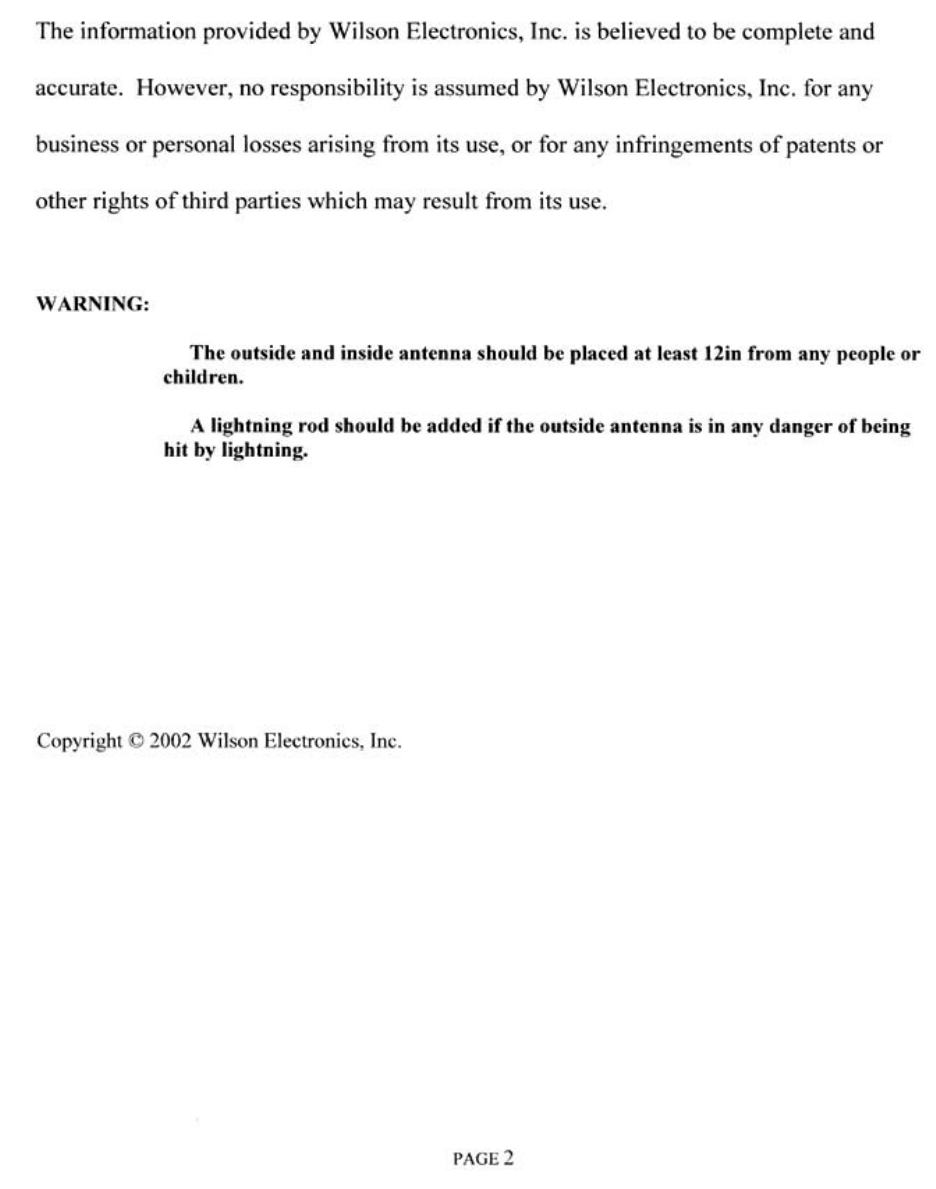 The information provided by Wilson Electronics, Inc. is believed to be complete and accurate. However, no responsibility is assumed by Wilson Electronics, Inc. for any business or personal losses arising from its use, or for any infringements of patents or other rights of third parties which may result from its use.

WARNING:

The outside and inside antenna should be placed at least 12in from any people or children.

A lightning rod should be added if the outside antenna is in any danger of being hit by lightning.

Copyright © 2002 Wilson Electronics, Inc.

PAGE 2